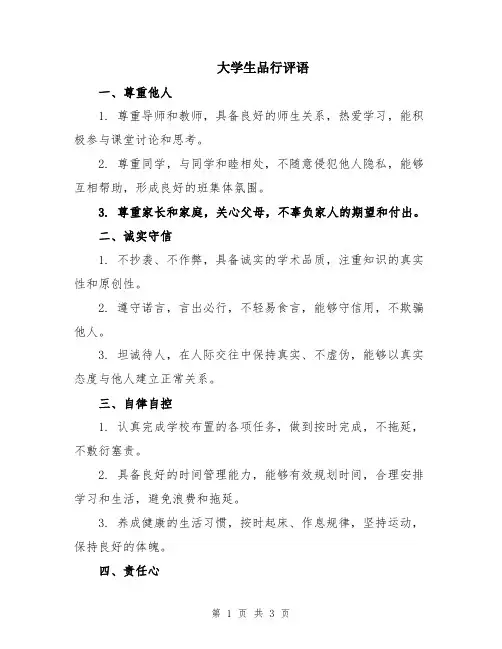 大学生品行评语

一、尊重他人

1. 尊重导师和教师，具备良好的师生关系，热爱学习，能积极参与课堂讨论和思考。

2. 尊重同学，与同学和睦相处，不随意侵犯他人隐私，能够互相帮助，形成良好的班集体氛围。

3. 尊重家长和家庭，关心父母，不辜负家人的期望和付出。

二、诚实守信

1. 不抄袭、不作弊，具备诚实的学术品质，注重知识的真实性和原创性。

2. 遵守诺言，言出必行，不轻易食言，能够守信用，不欺骗他人。

3. 坦诚待人，在人际交往中保持真实、不虚伪，能够以真实态度与他人建立正常关系。

三、自律自控

1. 认真完成学校布置的各项任务，做到按时完成，不拖延，不敷衍塞责。

2. 具备良好的时间管理能力，能够有效规划时间，合理安排学习和生活，避免浪费和拖延。

3. 养成健康的生活习惯，按时起床、作息规律，坚持运动，保持良好的体魄。

四、责任心

第 1 页 共 3 页